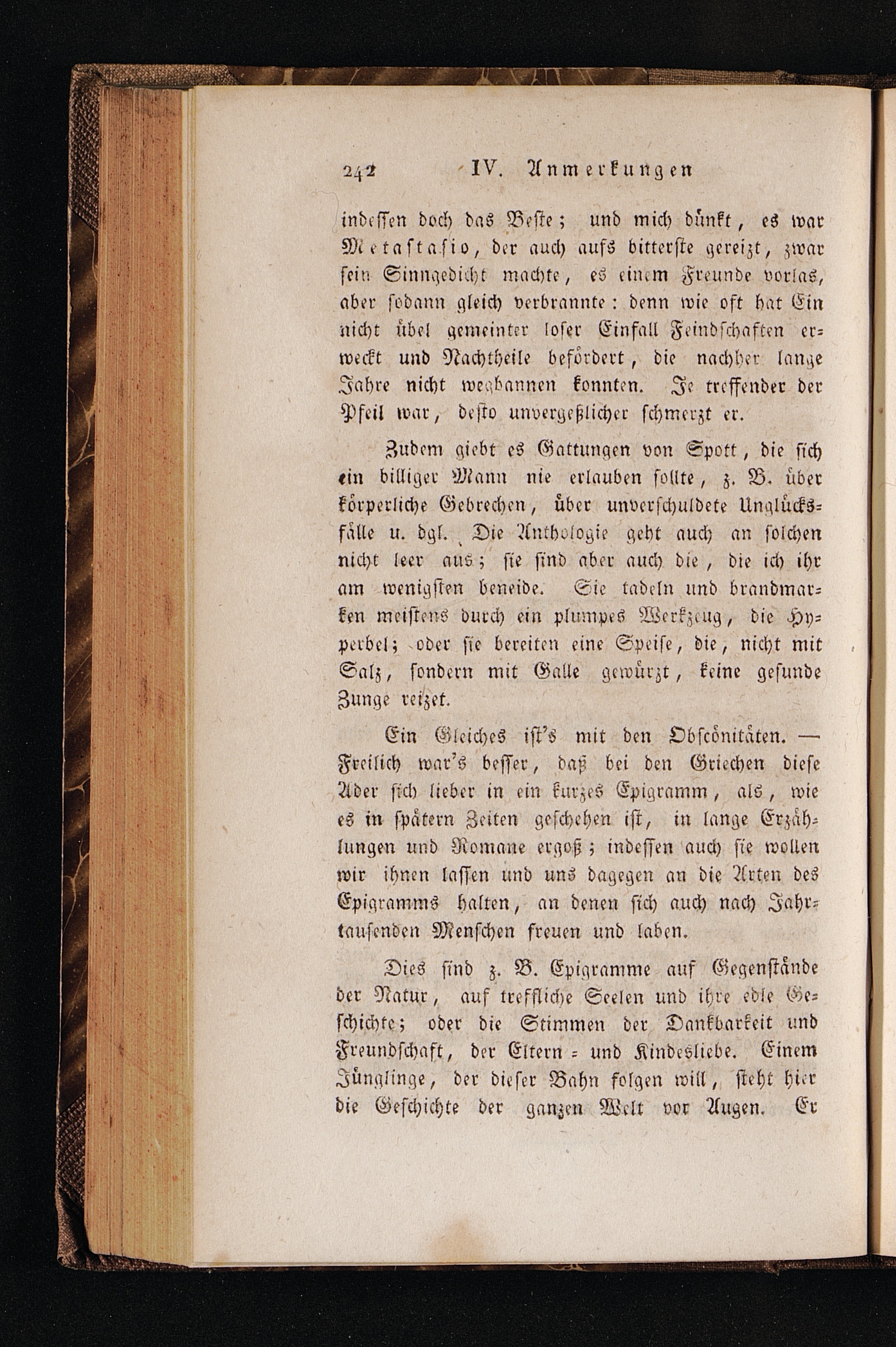 242 IV. Anmerkungen

indessen doch das Beste; und mich dünkt, es war Metastasio, der auch aufs bitterste gereizt, zwar sein Sinngedicht machte, es einem Freunde vorlas, aber sodann gleich verbrannte: denn wie oft hat Ein nicht übel gemeinter loser Einfall Feindschaften erweckt und Nachtheile befördert, die nachher lange Jahre nicht wegbannen konnten. Je treffender der Pfeil war, desto unvergeßlicher schmerzt er.

Zudem giebt es Gattungen von Spott, die sich ein billiger Mann nie erlauben sollte, z. B. über körperliche Gebrechen, über unverschuldete Unglücksfälle u. dgl. Die Anthologie geht auch an solchen nicht leer aus; sie sind aber auch die, die ich ihr am wenigsten beneide. Sie tadeln und brandmarken meistens durch ein plumpes Werkzeug, die Hyperbel; oder sie bereiten eine Speise, die, nicht mit Salz, sondern mit Galle gewürzt, keine gesunde Zunge reizet.

Ein Gleiches ist's mit den Obscönitäten. — Freilich war's besser, daß bei den Griechen diese Ader sich lieber in ein kurzes Epigramm, als, wie es in spätern Zeiten geschehen ist, in lange Erzählungen und Romane ergoß; indessen auch sie wollen wir ihnen lassen und uns dagegen an die Arten des Epigramms halten, an denen sich auch nach Jahrtausenden Menschen freuen und laben.

Dies sind z. B. Epigramme auf Gegenstände der Natur, auf treffliche Seelen und ihre edle Geschichte; oder die Stimmen der Dankbarkeit und Freundschaft, der Eltern- und Kindesliebe. Einem Jünglinge, der dieser Bahn folgen will, steht hier die Geschichte der ganzen Welt vor Augen. Er